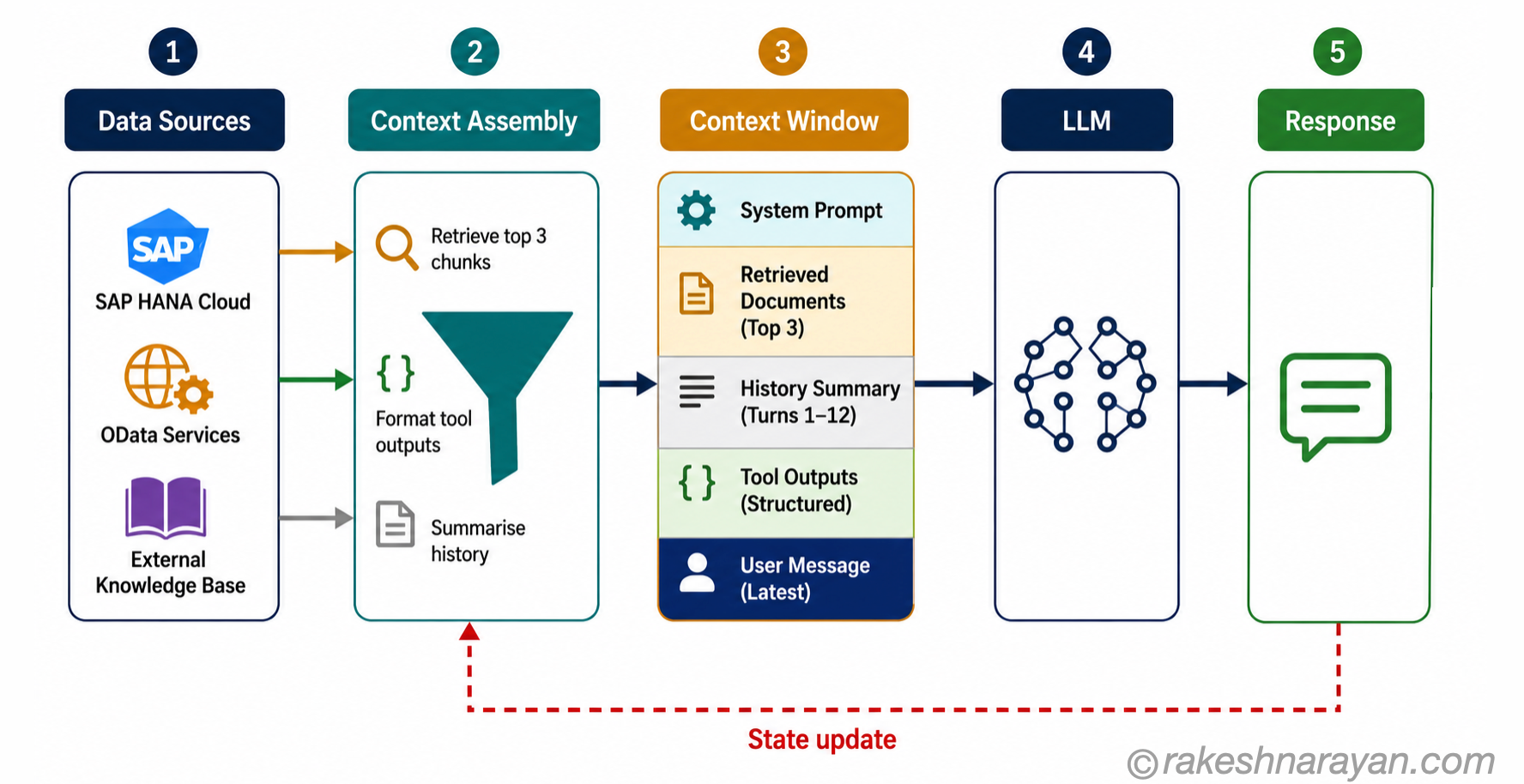 1

Data Sources

SAP

SAP HANA Cloud

OData Services

External Knowledge Base

2

Context Assembly

Retrieve top 3 chunks

{ }

Format tool outputs

Summarise history

3

Context Window

System Prompt

Retrieved Documents (Top 3)

History Summary (Turns 1–12)

{ }

Tool Outputs (Structured)

User Message (Latest)

4

LLM

5

Response

State update

©rakeshnarayan.com